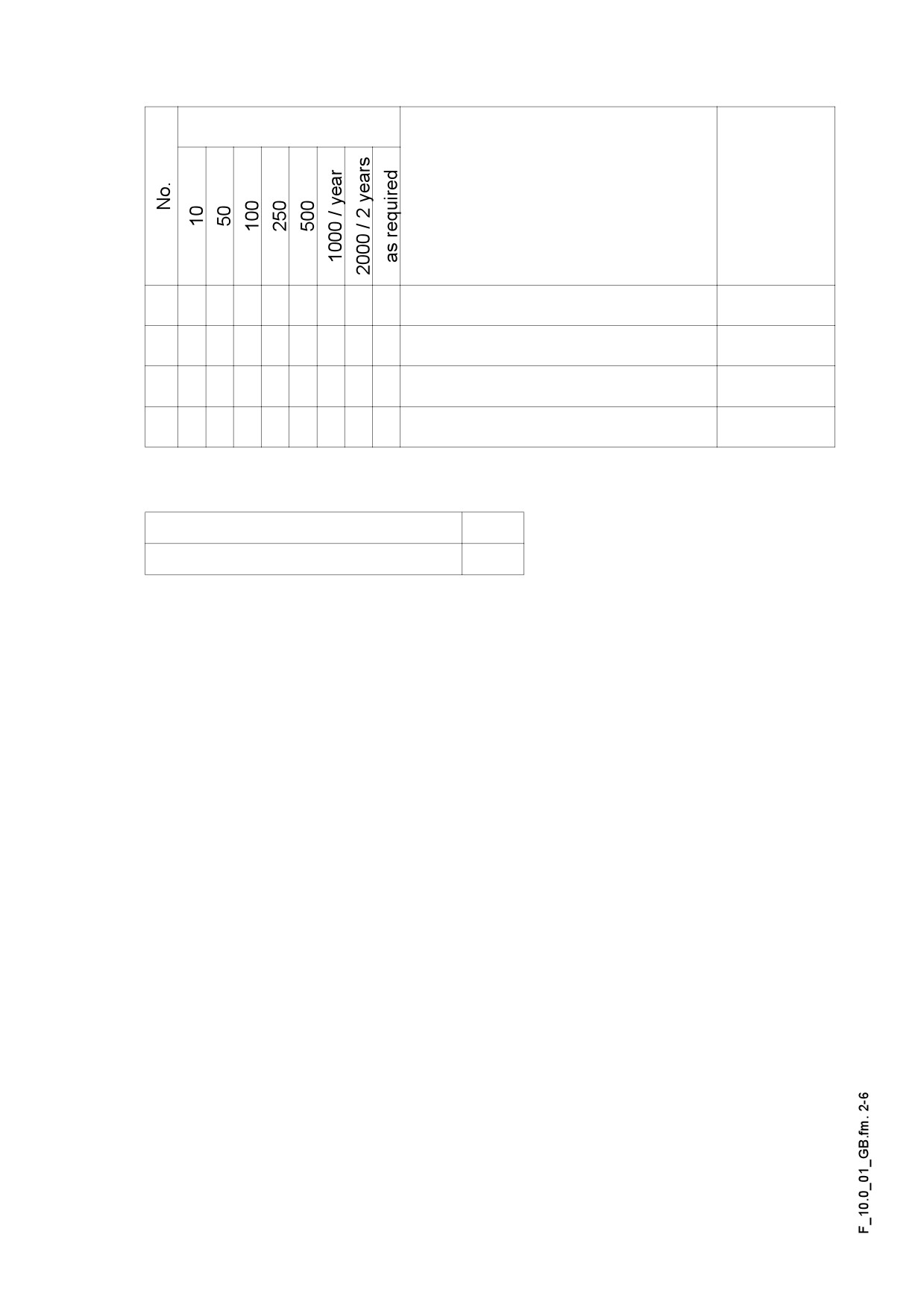 | No. | 10 | 50 | 100 | 250 | 500 | 1000 / year | 2000 / 2 years | as required | | |
|---|---|---|---|---|---|---|---|---|---|---|
| | | | | | | | | | | |
| | | | | | | | | | | |
| | | | | | | | | | | |
| | | | | | | | | | | |

F_10.0_01_GB.fm. 2-6